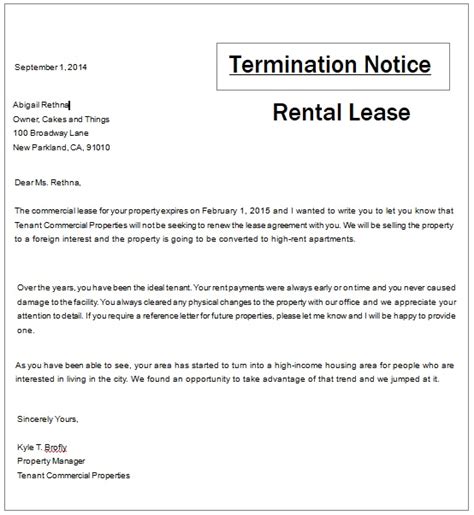 September 1, 2014

Termination Notice

Rental Lease

Abigail Rethna
Owner, Cakes and Things
100 Broadway Lane
New Parkland, CA, 91010

Dear Ms. Rethna,

The commercial lease for your property expires on February 1, 2015 and I wanted to write you to let you know that Tenant Commercial Properties will not be seeking to renew the lease agreement with you. We will be selling the property to a foreign interest and the property is going to be converted to high-rent apartments.

Over the years, you have been the ideal tenant. Your rent payments were always early or on time and you never caused damage to the facility. You always cleared any physical changes to the property with our office and we appreciate your attention to detail. If you require a reference letter for future properties, please let me know and I will be happy to provide one.

As you have been able to see, your area has started to turn into a high-income housing area for people who are interested in living in the city. We found an opportunity to take advantage of that trend and we jumped at it.

Sincerely Yours,

Kyle T. Brofly
Property Manager
Tenant Commercial Properties